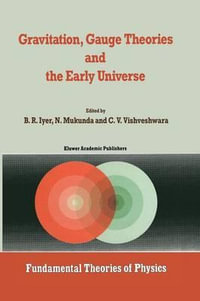 Gravitation, Gauge Theories and the Early Universe

Edited by
B. R. Iyer, N. Mukunda and C. V. Vishveshwara

Kluwer Academic Publishers

Fundamental Theories of Physics